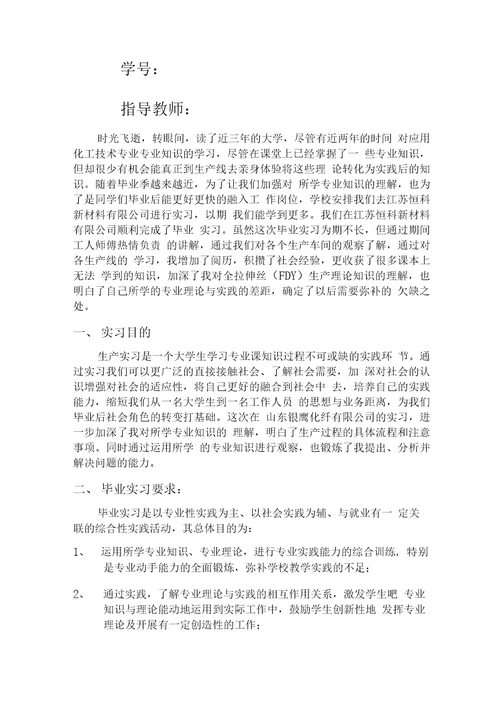 学号：

指导教师：

时光飞逝，转眼间，读了近三年的大学，尽管有近两年的时间 对应用化工技术专业专业知识的学习，尽管在课堂上已经掌握了一 些专业知识，但却很少有机会能真正到生产线去亲身体验将这些理 论转化为实践后的知识。随着毕业季越来越近，为了让我们加强对 所学专业知识的理解，也为了是同学们毕业后能更好更快的融入工 作岗位，学校安排我们去江苏恒科新材料有限公司进行实习，以期 我们能学到更多。我们在江苏恒科新材料有限公司顺利完成了毕业 实习。虽然这次毕业实习为期不长，但通过期间工人师傅热情负责 的讲解，通过我们对各个生产车间的观察了解，通过对各生产线的 学习，我增加了阅历，积攒了社会经验，更收获了很多课本上无法 学到的知识，加深了我对全拉伸丝（FDY）生产理论知识的理解，也明白了自己所学的专业理论与实践的差距，确定了以后需要弥补的 欠缺之处。

一、 实习目的

生产实习是一个大学生学习专业课知识过程不可或缺的实践环 节。通过实习我们可以更广泛的直接接触社会、了解社会需要，加 深对社会的认识增强对社会的适应性，将自己更好的融合到社会中 去，培养自己的实践能力，缩短我们从一名大学生到一名工作人员 的思想与业务距离，为我们毕业后社会角色的转变打基础。这次在 山东银鹰化纤有限公司的实习，进一步加深了我对所学专业知识的 理解，明白了生产过程的具体流程和注意事项。同时通过运用所学 的专业知识进行观察，也锻炼了我提出、分析并解决问题的能力。

二、 毕业实习要求：

毕业实习是以专业性实践为主、以社会实践为辅、与就业有一 定关联的综合性实践活动，其总体目的为：

1、 运用所学专业知识、专业理论，进行专业实践能力的综合训练，特别是专业动手能力的全面锻炼，弥补学校教学实践的不足；

2、 通过实践，了解专业理论与实践的相互作用关系，激发学生吧 专业知识与理论能动地运用到实际工作中，鼓励学生创新性地 发挥专业理论及开展有一定创造性的工作；